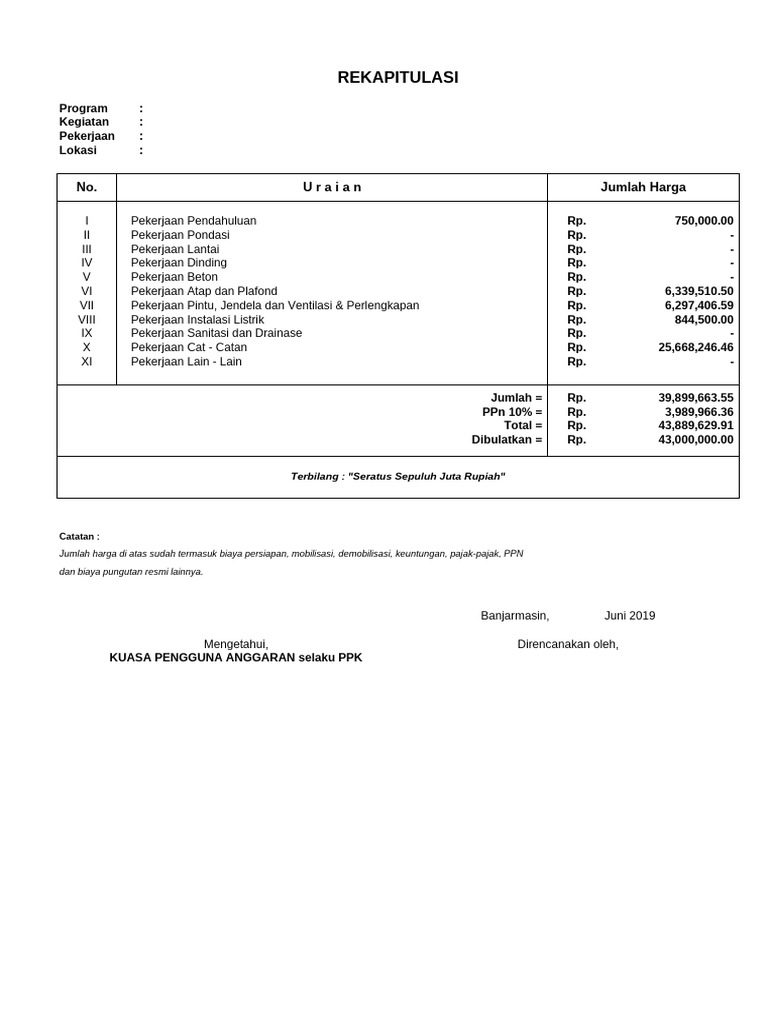 REKAPITULASI

Program :
Kegiatan :
Pekerjaan :
Lokasi :

| No. | U r a i a n | Jumlah Harga | |
|---|---|---|---|
| I | Pekerjaan Pendahuluan | Rp. | 750,000.00 |
| II | Pekerjaan Pondasi | Rp. | - |
| III | Pekerjaan Lantai | Rp. | - |
| IV | Pekerjaan Dinding | Rp. | - |
| V | Pekerjaan Beton | Rp. | - |
| VI | Pekerjaan Atap dan Plafond | Rp. | 6,339,510.50 |
| VII | Pekerjaan Pintu, Jendela dan Ventilasi & Perlengkapan | Rp. | 6,297,406.59 |
| VIII | Pekerjaan Instalasi Listrik | Rp. | 844,500.00 |
| IX | Pekerjaan Sanitasi dan Drainase | Rp. | - |
| X | Pekerjaan Cat - Catan | Rp. | 25,668,246.46 |
| XI | Pekerjaan Lain - Lain | Rp. | - |
| | Jumlah = | Rp. | 39,899,663.55 |
| | PPn 10% = | Rp. | 3,989,966.36 |
| | Total = | Rp. | 43,889,629.91 |
| | Dibulatkan = | Rp. | 43,000,000.00 |

Terbilang : "Seratus Sepuluh Juta Rupiah"

Catatan :
Jumlah harga di atas sudah termasuk biaya persiapan, mobilisasi, demobilisasi, keuntungan, pajak-pajak, PPN dan biaya pungutan resmi lainnya.

Banjarmasin, Juni 2019

Mengetahui,
KUASA PENGGUNA ANGGARAN selaku PPK

Direncanakan oleh,